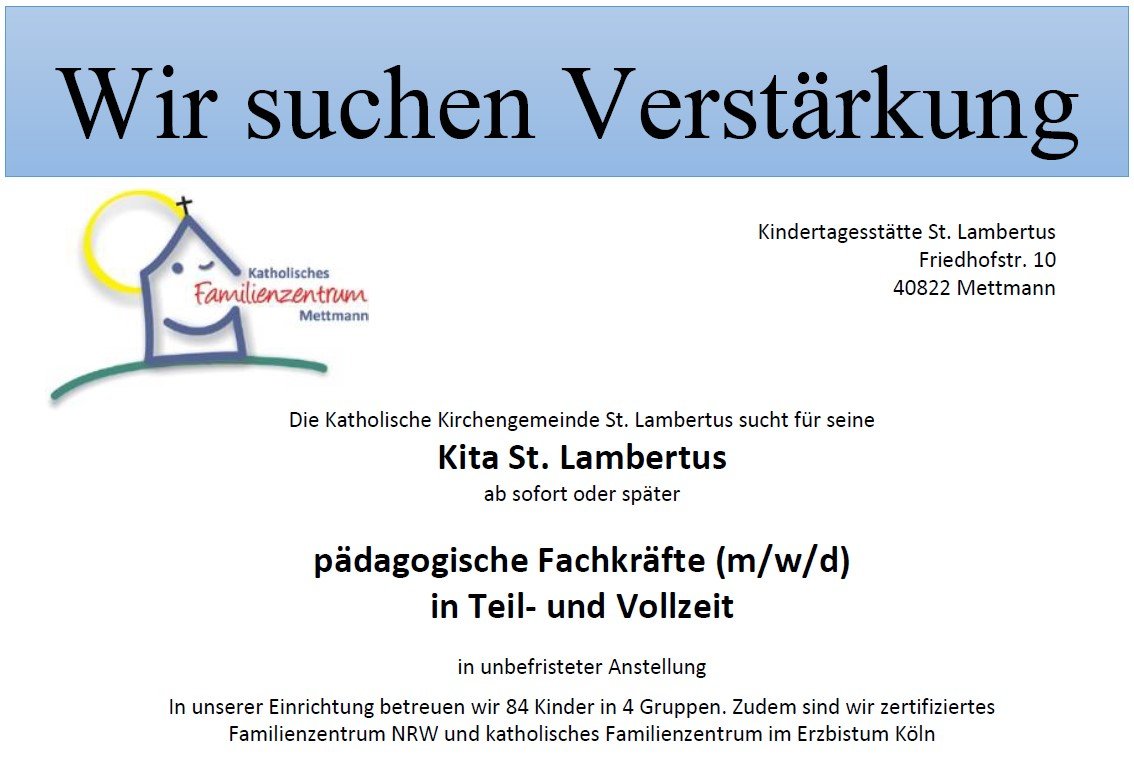 Wir suchen Verstärkung

Katholisches Familienzentrum Mettmann

Kindertagesstätte St. Lambertus
Friedhofstr. 10
40822 Mettmann

Die Katholische Kirchengemeinde St. Lambertus sucht für seine

Kita St. Lambertus

ab sofort oder später

pädagogische Fachkräfte (m/w/d)
in Teil- und Vollzeit

in unbefristeter Anstellung

In unserer Einrichtung betreuen wir 84 Kinder in 4 Gruppen. Zudem sind wir zertifiziertes Familienzentrum NRW und katholisches Familienzentrum im Erzbistum Köln